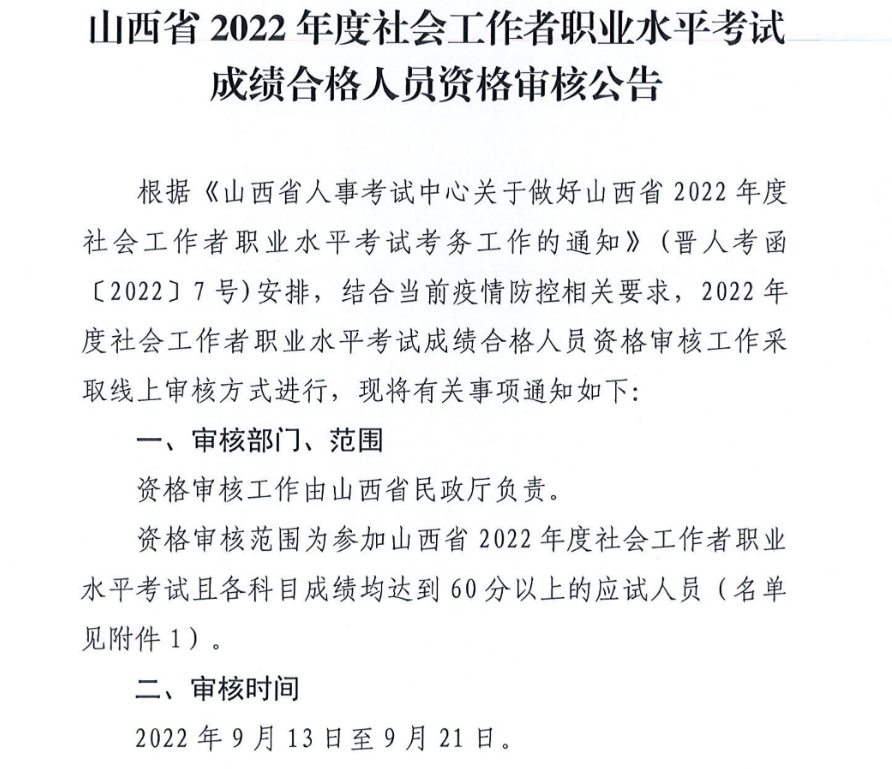 山西省 2022 年度社会工作者职业水平考试成绩合格人员资格审核公告

根据《山西省人事考试中心关于做好山西省 2022 年度社会工作者职业水平考试考务工作的通知》（晋人考函〔2022〕7 号）安排，结合当前疫情防控相关要求，2022 年度社会工作者职业水平考试成绩合格人员资格审核工作采取线上审核方式进行，现将有关事项通知如下：

一、审核部门、范围

资格审核工作由山西省民政厅负责。

资格审核范围为参加山西省 2022 年度社会工作者职业水平考试且各科目成绩均达到 60 分以上的应试人员（名单见附件 1）。

二、审核时间

2022 年 9 月 13 日至 9 月 21 日。